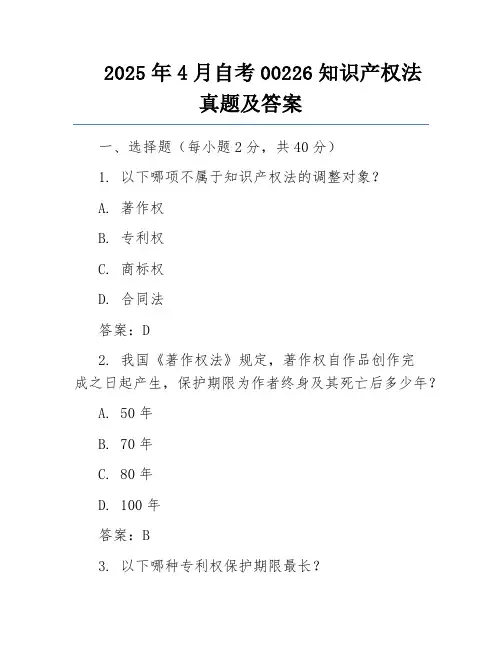 2025年4月自考00226知识产权法真题及答案

一、选择题（每小题2分，共40分）

1. 以下哪项不属于知识产权法的调整对象？

A. 著作权

B. 专利权

C. 商标权

D. 合同法

答案：D

2. 我国《著作权法》规定，著作权自作品创作完成之日起产生，保护期限为作者终身及其死亡后多少年？

A. 50年

B. 70年

C. 80年

D. 100年

答案：B

3. 以下哪种专利权保护期限最长？